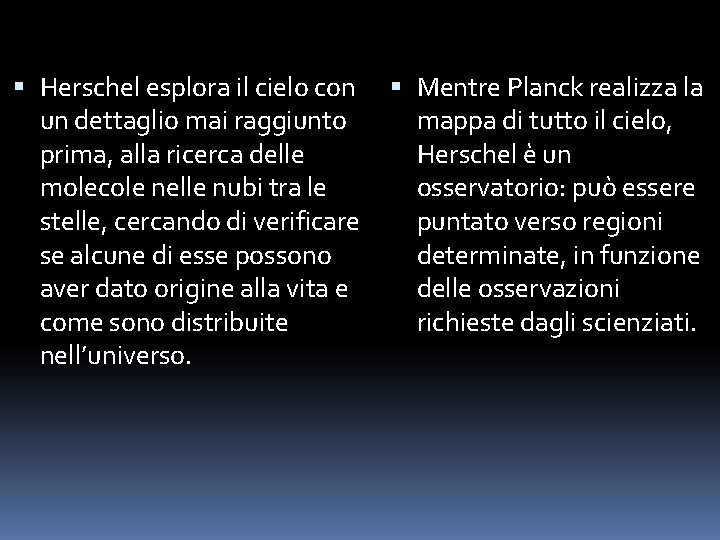 ▪ Herschel esplora il cielo con un dettaglio mai raggiunto prima, alla ricerca delle molecole nelle nubi tra le stelle, cercando di verificare se alcune di esse possono aver dato origine alla vita e come sono distribuite nell'universo.

▪ Mentre Planck realizza la mappa di tutto il cielo, Herschel è un osservatorio: può essere puntato verso regioni determinate, in funzione delle osservazioni richieste dagli scienziati.